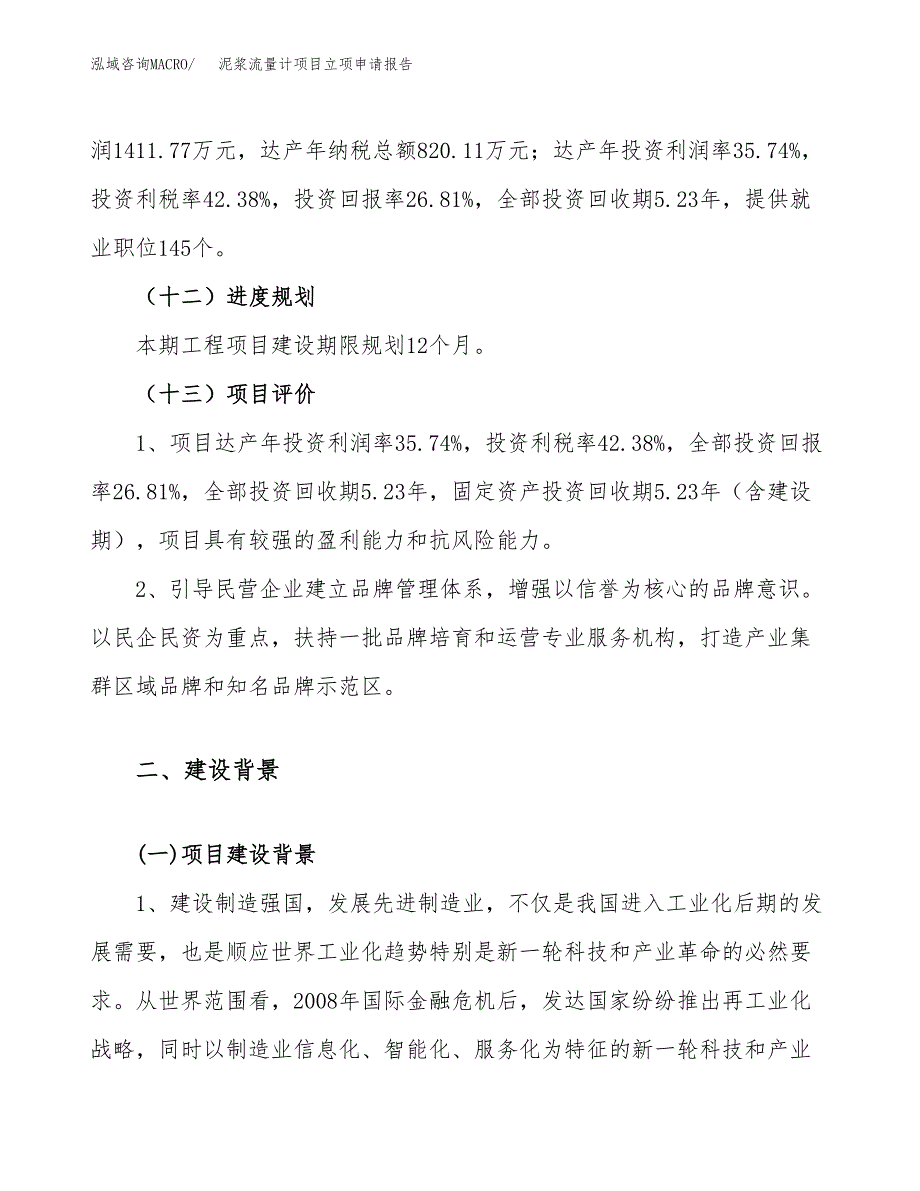 泓域咨询MACRO/　泥浆流量计项目立项申请报告

润1411.77万元，达产年纳税总额820.11万元；达产年投资利润率35.74%，投资利税率42.38%，投资回报率26.81%，全部投资回收期5.23年，提供就业职位145个。

（十二）进度规划

本期工程项目建设期限规划12个月。

（十三）项目评价

1、项目达产年投资利润率35.74%，投资利税率42.38%，全部投资回报率26.81%，全部投资回收期5.23年，固定资产投资回收期5.23年（含建设期），项目具有较强的盈利能力和抗风险能力。

2、引导民营企业建立品牌管理体系，增强以信誉为核心的品牌意识。以民企民资为重点，扶持一批品牌培育和运营专业服务机构，打造产业集群区域品牌和知名品牌示范区。

二、建设背景

(一)项目建设背景

1、建设制造强国，发展先进制造业，不仅是我国进入工业化后期的发展需要，也是顺应世界工业化趋势特别是新一轮科技和产业革命的必然要求。从世界范围看，2008年国际金融危机后，发达国家纷纷推出再工业化战略，同时以制造业信息化、智能化、服务化为特征的新一轮科技和产业